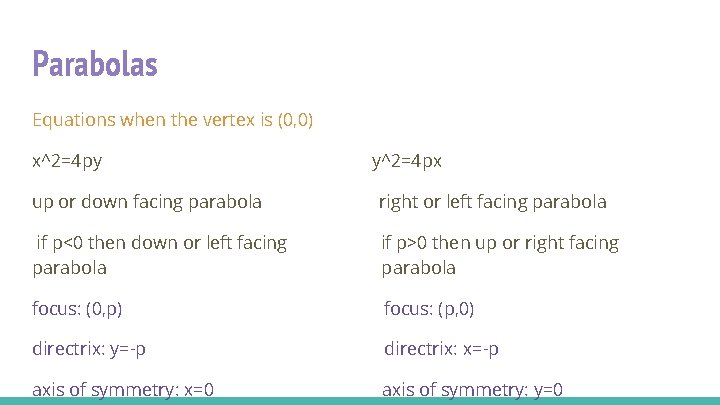 Parabolas

Equations when the vertex is (0,0)

x^2=4py

up or down facing parabola

if p<0 then down or left facing parabola

focus: (0,p)

directrix: y=-p

axis of symmetry: x=0

y^2=4px

right or left facing parabola

if p>0 then up or right facing parabola

focus: (p,0)

directrix: x=-p

axis of symmetry: y=0